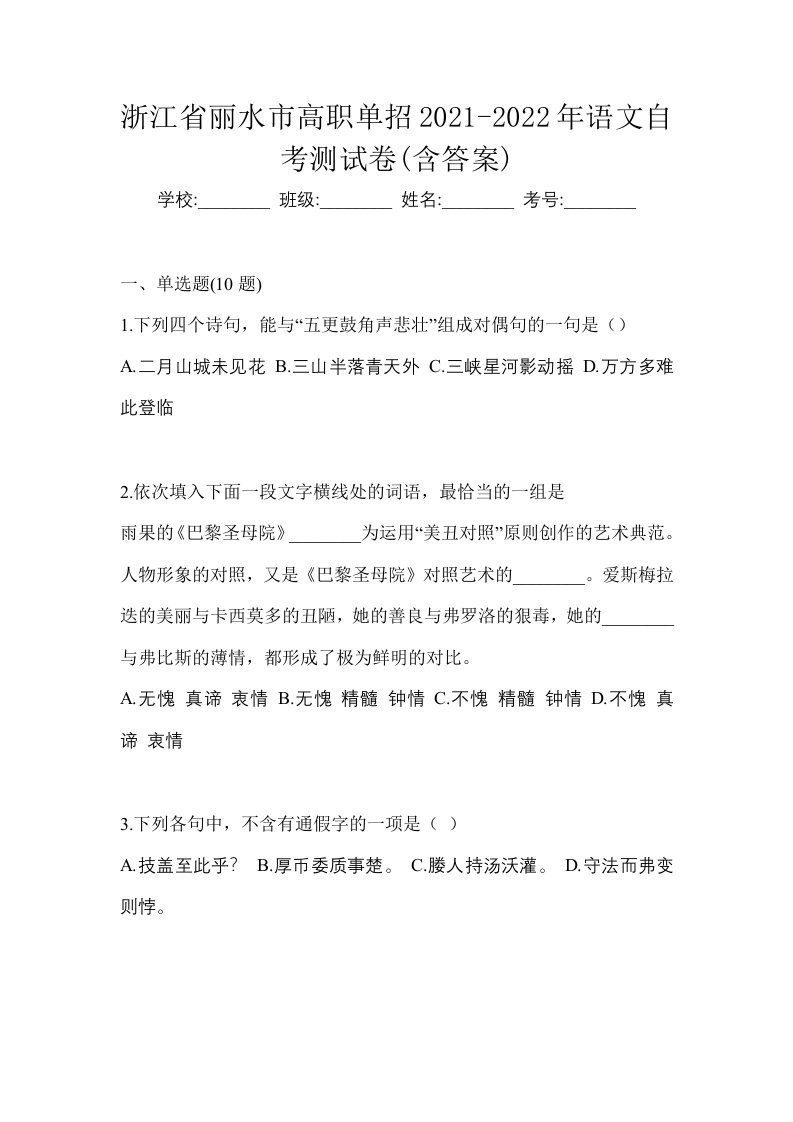 浙江省丽水市高职单招2021-2022年语文自考测试卷(含答案)

学校:________ 班级:________ 姓名:________ 考号:________

一、单选题(10 题)

1.下列四个诗句，能与“五更鼓角声悲壮”组成对偶句的一句是（）

A.二月山城未见花 B.三山半落青天外 C.三峡星河影动摇 D.万方多难此登临

2.依次填入下面一段文字横线处的词语，最恰当的一组是

雨果的《巴黎圣母院》________为运用“美丑对照”原则创作的艺术典范。人物形象的对照，又是《巴黎圣母院》对照艺术的________。爱斯梅拉达的美丽与卡西莫多的丑陋，她的善良与弗罗洛的狠毒，她的________与弗比斯的薄情，都形成了极为鲜明的对比。

A.无愧 真谛 衷情 B.无愧 精髓 钟情 C.不愧 精髓 钟情 D.不愧 真谛 衷情

3.下列各句中，不含有通假字的一项是（ ）

A.技盖至此乎？ B.厚币委质事楚。 C.媵人持汤沃灌。 D.守法而弗变则悖。